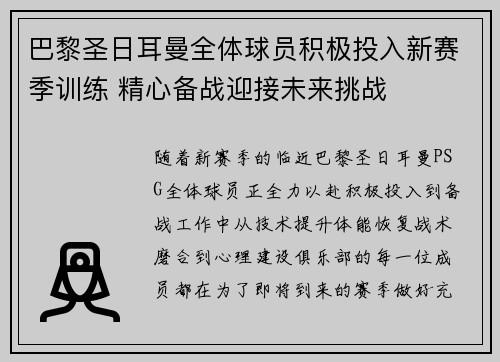 巴黎圣日耳曼全体球员积极投入新赛季训练 精心备战迎接未来挑战

随着新赛季的临近巴黎圣日耳曼PSG全体球员正全力以赴积极投入到备战工作中从技术提升体能恢复战术磨合到心理建设俱乐部的每一位成员都在为了即将到来的赛季做好充